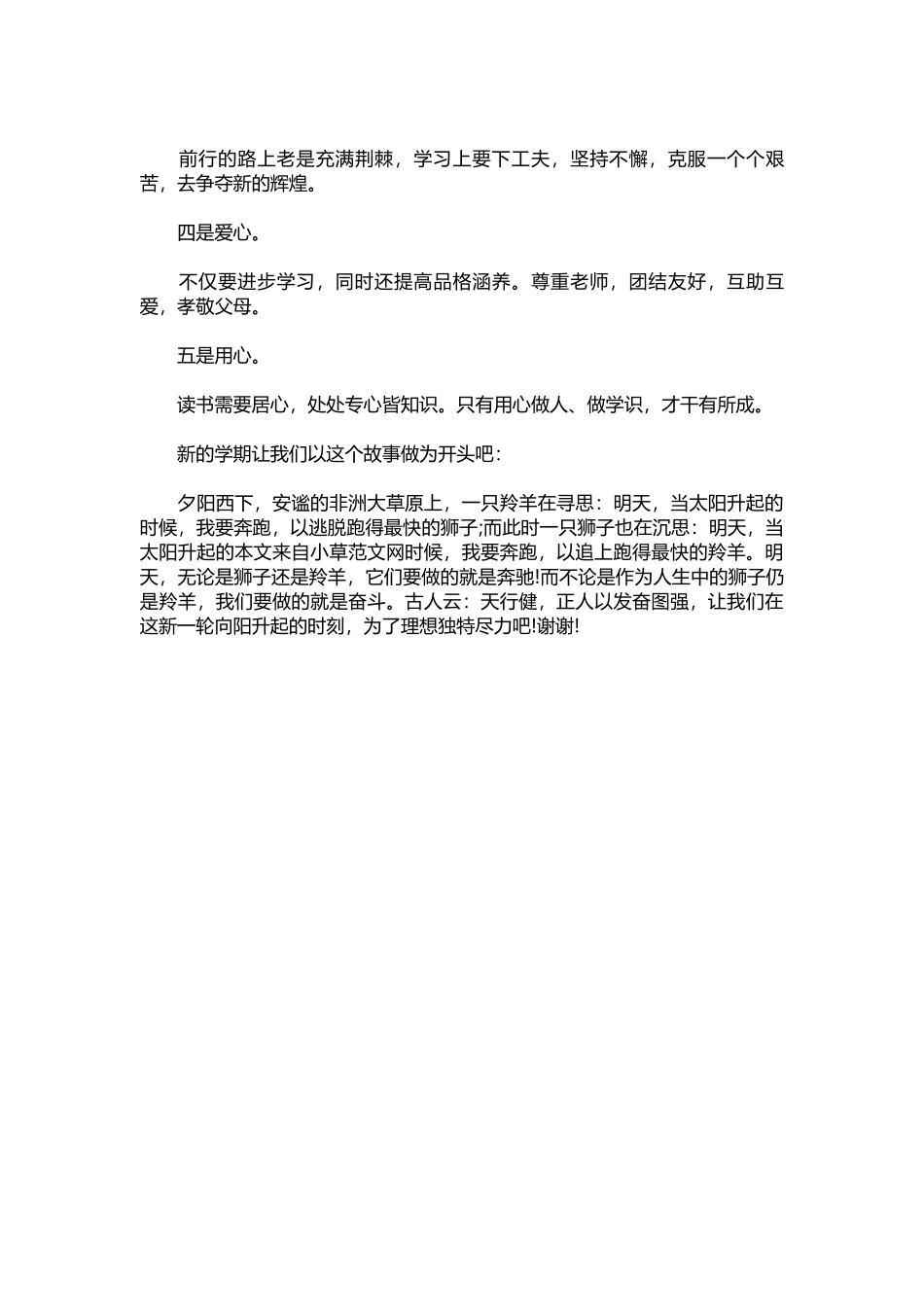 前行的路上老是充满荆棘，学习上要下工夫，坚持不懈，克服一个个艰苦，去争夺新的辉煌。

四是爱心。

不仅要进步学习，同时还提高品格涵养。尊重老师，团结友好，互助互爱，孝敬父母。

五是用心。

读书需要居心，处处专心皆知识。只有用心做人、做学识，才干有所成。

新的学期让我们以这个故事做为开头吧：

夕阳西下，安谧的非洲大草原上，一只羚羊在寻思：明天，当太阳升起的时候，我要奔跑，以逃脱跑得最快的狮子;而此时一只狮子也在沉思：明天，当太阳升起的本文来自小草范文网时候，我要奔跑，以追上跑得最快的羚羊。明天，无论是狮子还是羚羊，它们要做的就是奔驰!而不论是作为人生中的狮子仍是羚羊，我们要做的就是奋斗。古人云：天行健，正人以发奋图强，让我们在这新一轮向阳升起的时刻，为了理想独特尽力吧!谢谢!